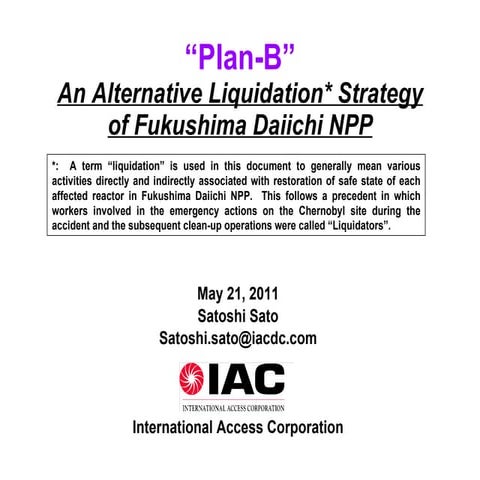 “Plan-B”

An Alternative Liquidation* Strategy of Fukushima Daiichi NPP

*: A term “liquidation” is used in this document to generally mean various activities directly and indirectly associated with restoration of safe state of each affected reactor in Fukushima Daiichi NPP. This follows a precedent in which workers involved in the emergency actions on the Chernobyl site during the accident and the subsequent clean-up operations were called “Liquidators”.

May 21, 2011
Satoshi Sato
Satoshi.sato@iacdc.com

IAC
INTERNATIONAL ACCESS CORPORATION

International Access Corporation